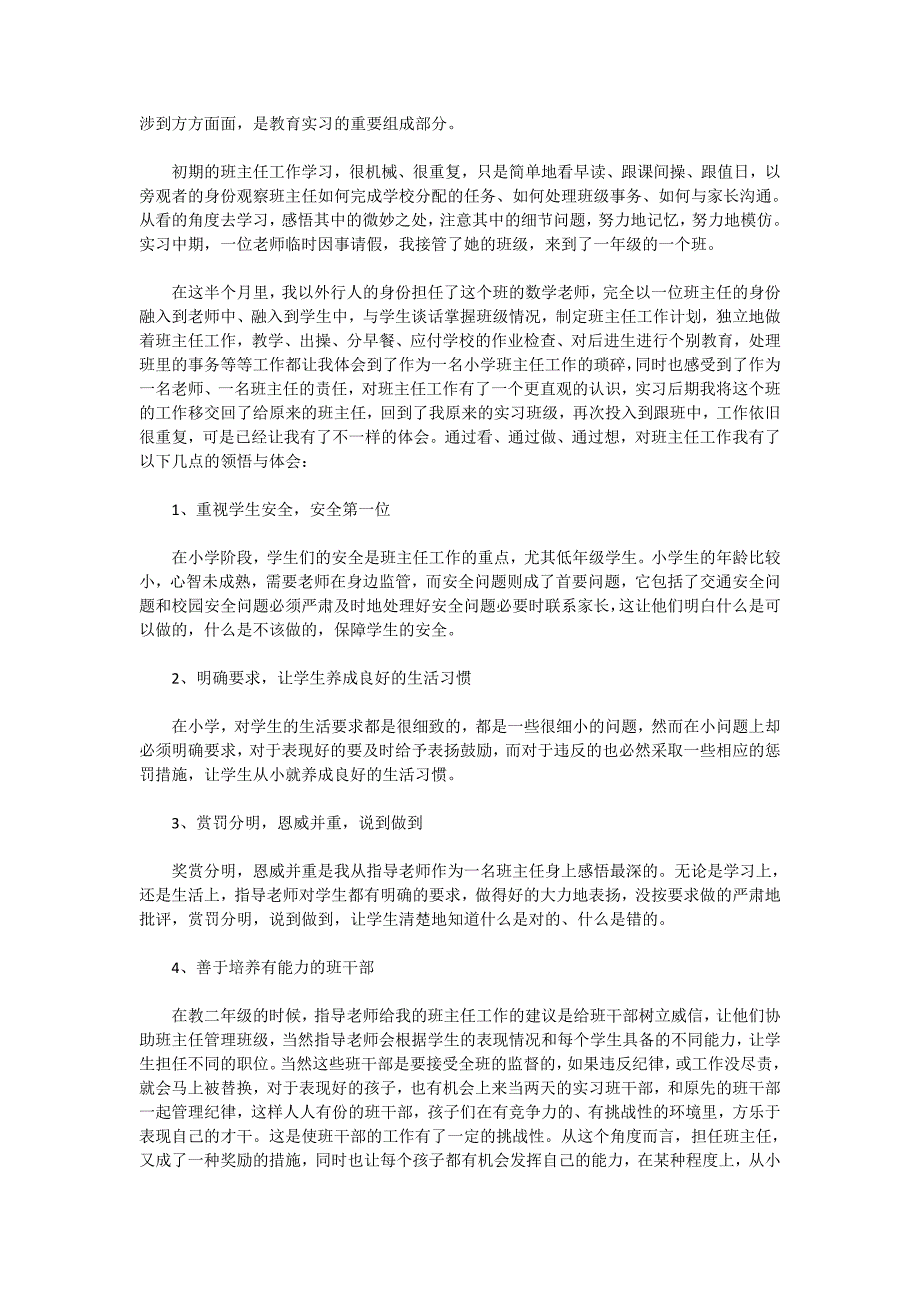 涉到方方面面，是教育实习的重要组成部分。

初期的班主任工作学习，很机械、很重复，只是简单地看早读、跟课间操、跟值日，以旁观者的身份观察班主任如何完成学校分配的任务、如何处理班级事务、如何与家长沟通。从看的角度去学习，感悟其中的微妙之处，注意其中的细节问题，努力地记忆，努力地模仿。实习中期，一位老师临时因事请假，我接管了她的班级，来到了一年级的一个班。

在这半个月里，我以外行人的身份担任了这个班的数学老师，完全以一位班主任的身份融入到老师中、融入到学生中，与学生谈话掌握班级情况，制定班主任工作计划，独立地做着班主任工作，教学、出操、分早餐、应付学校的作业检查、对后进生进行个别教育，处理班里的事务等等工作都让我体会到了作为一名小学班主任工作的琐碎，同时也感受到了作为一名老师、一名班主任的责任，对班主任工作有了一个更直观的认识，实习后期我将这个班的工作移交回了给原来的班主任，回到了我原来的实习班级，再次投入到跟班中，工作依旧很重复，可是已经让我有了不一样的体会。通过看、通过做、通过想，对班主任工作我有了以下几点的领悟与体会：

1、重视学生安全，安全第一位

在小学阶段，学生们的安全是班主任工作的重点，尤其低年级学生。小学生的年龄比较小，心智未成熟，需要老师在身边监管，而安全问题则成了首要问题，它包括了交通安全问题和校园安全问题必须严肃及时地处理好安全问题必要时联系家长，这让他们明白什么是可以做的，什么是不该做的，保障学生的安全。

2、明确要求，让学生养成良好的生活习惯

在小学，对学生的生活要求都是很细致的，都是一些很细小的问题，然而在小问题上却必须明确要求，对于表现好的要及时给予表扬鼓励，而对于违反的也必然采取一些相应的惩罚措施，让学生从小就养成良好的生活习惯。

3、赏罚分明，恩威并重，说到做到

奖赏分明，恩威并重是我从指导老师作为一名班主任身上感悟最深的。无论是学习上，还是生活上，指导老师对学生都有明确的要求，做得好的大力地表扬，没按要求做的严肃地批评，赏罚分明，说到做到，让学生清楚地知道什么是对的、什么是错的。

4、善于培养有能力的班干部

在教二年级的时候，指导老师给我的班主任工作的建议是给班干部树立威信，让他们协助班主任管理班级，当然指导老师会根据学生的表现情况和每个学生具备的不同能力，让学生担任不同的职位。当然这些班干部是要接受全班的监督的，如果违反纪律，或工作没尽责，就会马上被替换，对于表现好的孩子，也有机会上来当两天的实习班干部，和原先的班干部一起管理纪律，这样人人有份的班干部，孩子们在有竞争力的、有挑战性的环境里，方乐于表现自己的才干。这是使班干部的工作有了一定的挑战性。从这个角度而言，担任班主任，又成了一种奖励的措施，同时也让每个孩子都有机会发挥自己的能力，在某种程度上，从小